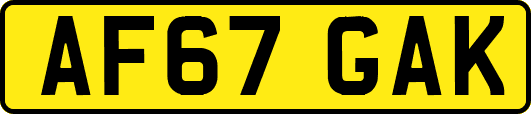 AF67 GAK